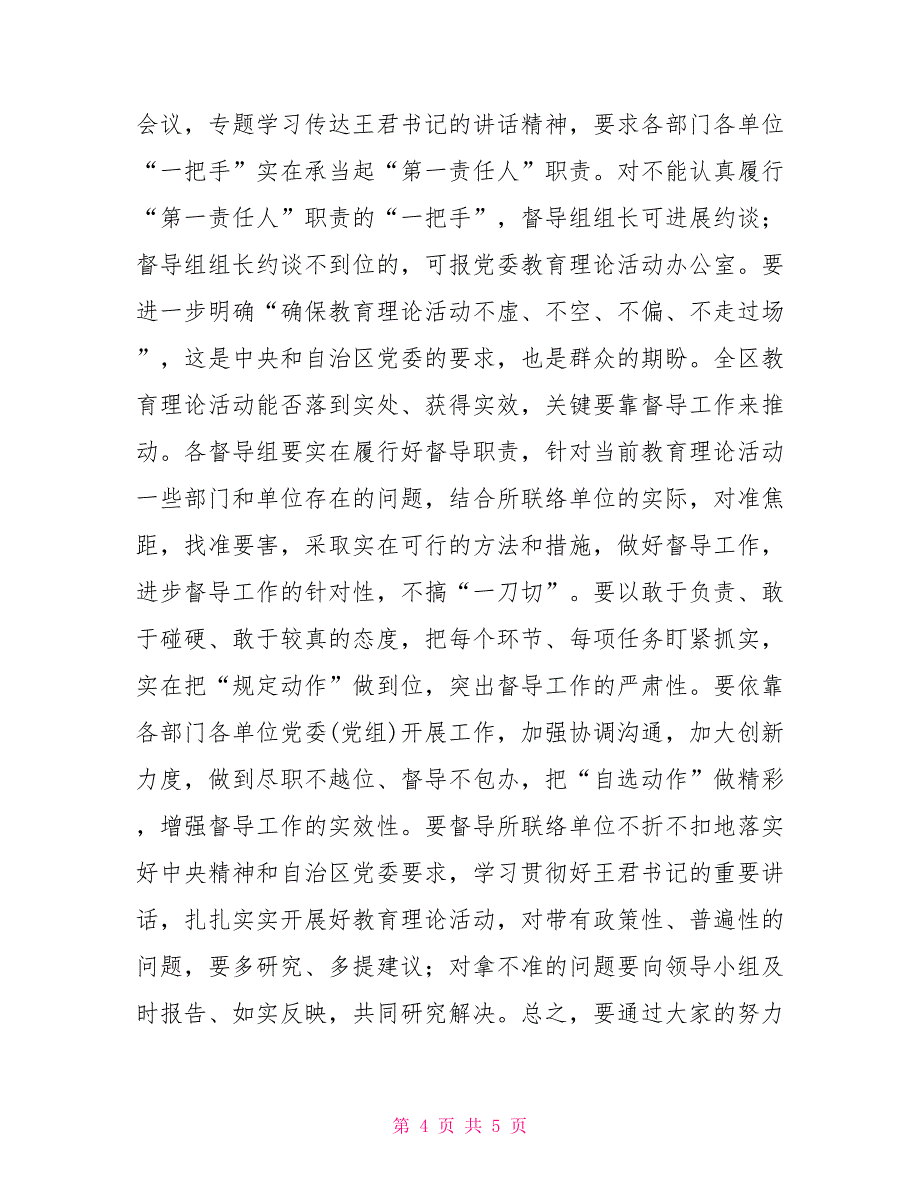 会议，专题学习传达王君书记的讲话精神，要求各部门各单位“一把手”实在承当起“第一责任人”职责。对不能认真履行“第一责任人”职责的“一把手”，督导组组长可进展约谈；督导组组长约谈不到位的，可报党委教育理论活动办公室。要进一步明确“确保教育理论活动不虚、不空、不偏、不走过场”，这是中央和自治区党委的要求，也是群众的期盼。全区教育理论活动能否落到实处、获得实效，关键要靠督导工作来推动。各督导组要实在履行好督导职责，针对当前教育理论活动一些部门和单位存在的问题，结合所联络单位的实际，对准焦距，找准要害，采取实在可行的方法和措施，做好督导工作，进步督导工作的针对性，不搞“一刀切”。要以敢于负责、敢于碰硬、敢于较真的态度，把每个环节、每项任务盯紧抓实，实在把“规定动作”做到位，突出督导工作的严肃性。要依靠各部门各单位党委(党组)开展工作，加强协调沟通，加大创新力度，做到尽职不越位、督导不包办，把“自选动作”做精彩，增强督导工作的实效性。要督导所联络单位不折不扣地落实好中央精神和自治区党委要求，学习贯彻好王君书记的重要讲话，扎扎实实开展好教育理论活动，对带有政策性、普遍性的问题，要多研究、多提建议；对拿不准的问题要向领导小组及时报告、如实反映，共同研究解决。总之，要通过大家的努力

第 4 页 共 5 页